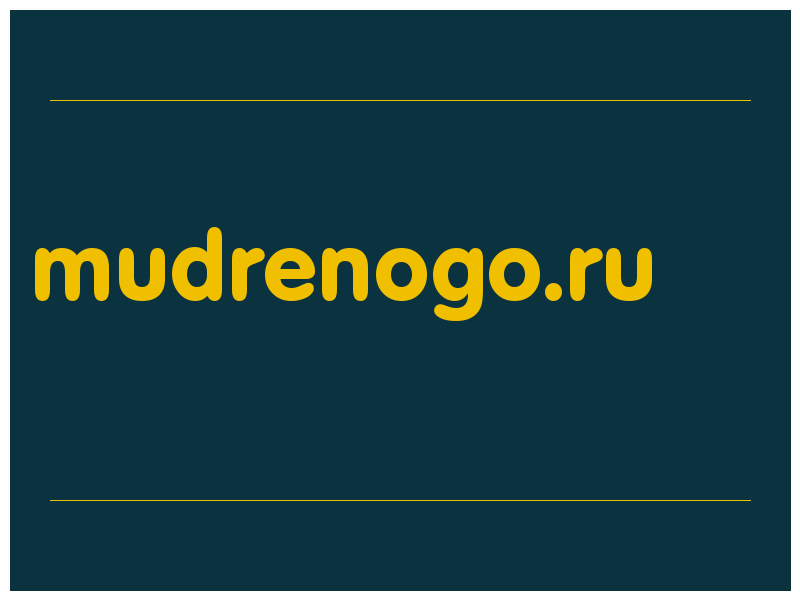 mudrenogo.ru